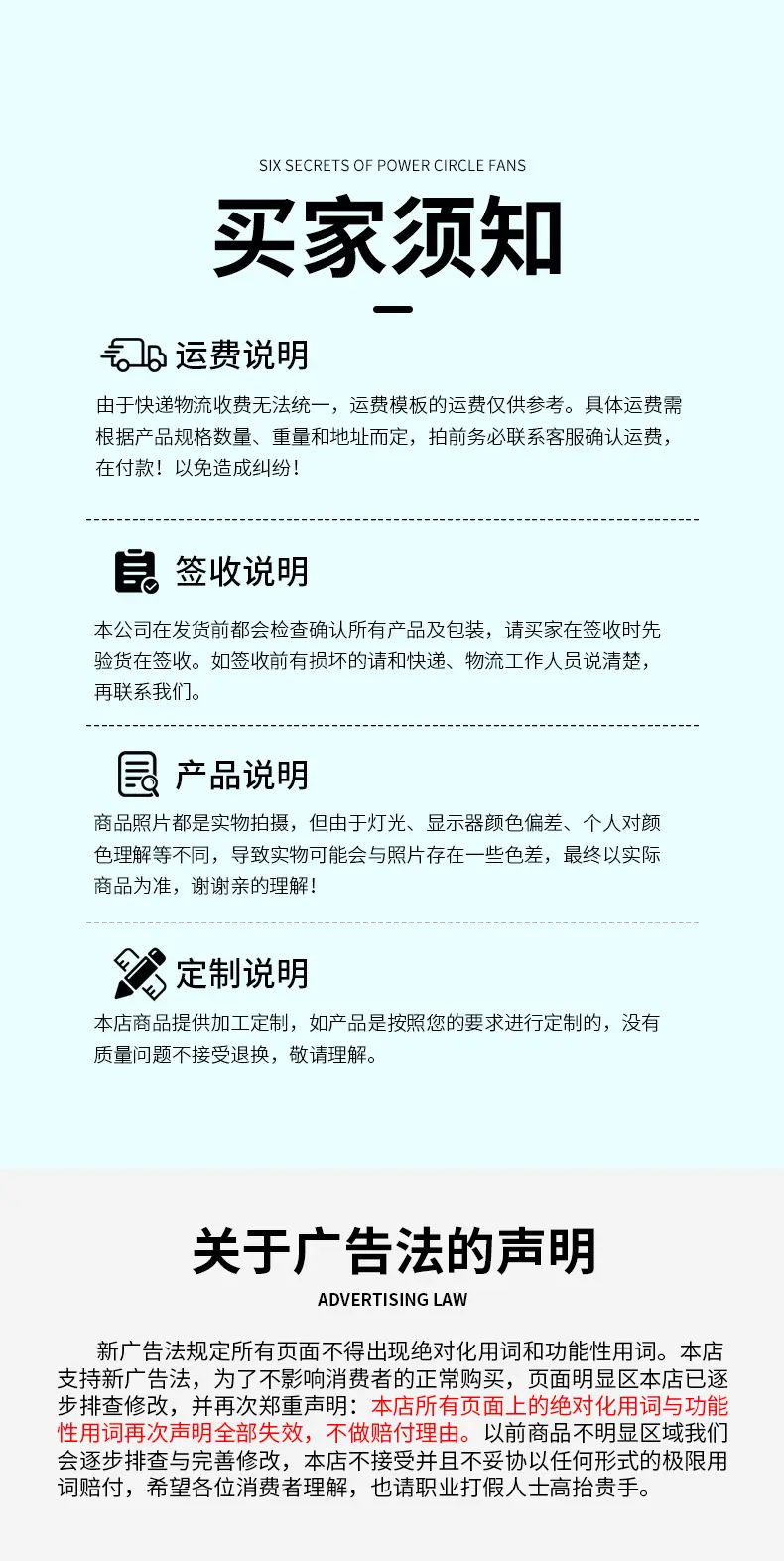 SIX SECRETS OF POWER CIRCLE FANS

买家须知

运费说明

由于快递物流收费无法统一，运费模板的运费仅供参考。具体运费需根据产品规格数量、重量和地址而定，拍前务必联系客服确认运费，在付款！以免造成纠纷！

签收说明

本公司在发货前都会检查确认所有产品及包装，请买家在签收时先验货在签收。如签收前有损坏的请和快递、物流工作人员说清楚，再联系我们。

产品说明

商品照片都是实物拍摄，但由于灯光、显示器颜色偏差、个人对颜色理解等不同，导致实物可能会与照片存在一些色差，最终以实际商品为准，谢谢亲的理解！

定制说明

本店商品提供加工定制，如产品是按照您的要求进行定制的，没有质量问题不接受退换，敬请理解。

关于广告法的声明

ADVERTISING LAW

新广告法规定所有页面不得出现绝对化用词和功能性用词。本店支持新广告法，为了不影响消费者的正常购买，页面明显区本店已逐步排查修改，并再次郑重声明：本店所有页面上的绝对化用词与功能性用词再次声明全部失效，不做赔付理由。以前商品不明显区域我们会逐步排查与完善修改，本店不接受并且不妥协以任何形式的极限用词赔付，希望各位消费者理解，也请职业打假人士高抬贵手。